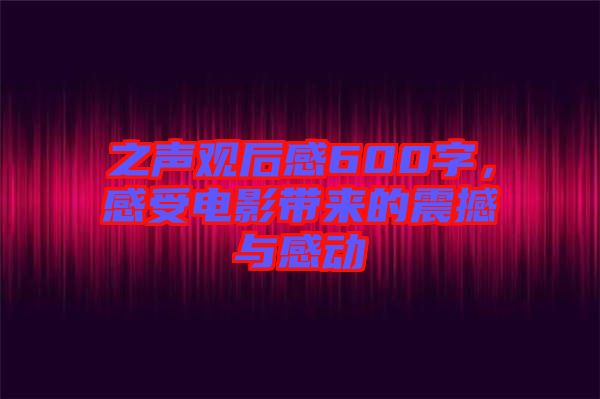 之声观后感600字，感受电影带来的震撼与感动